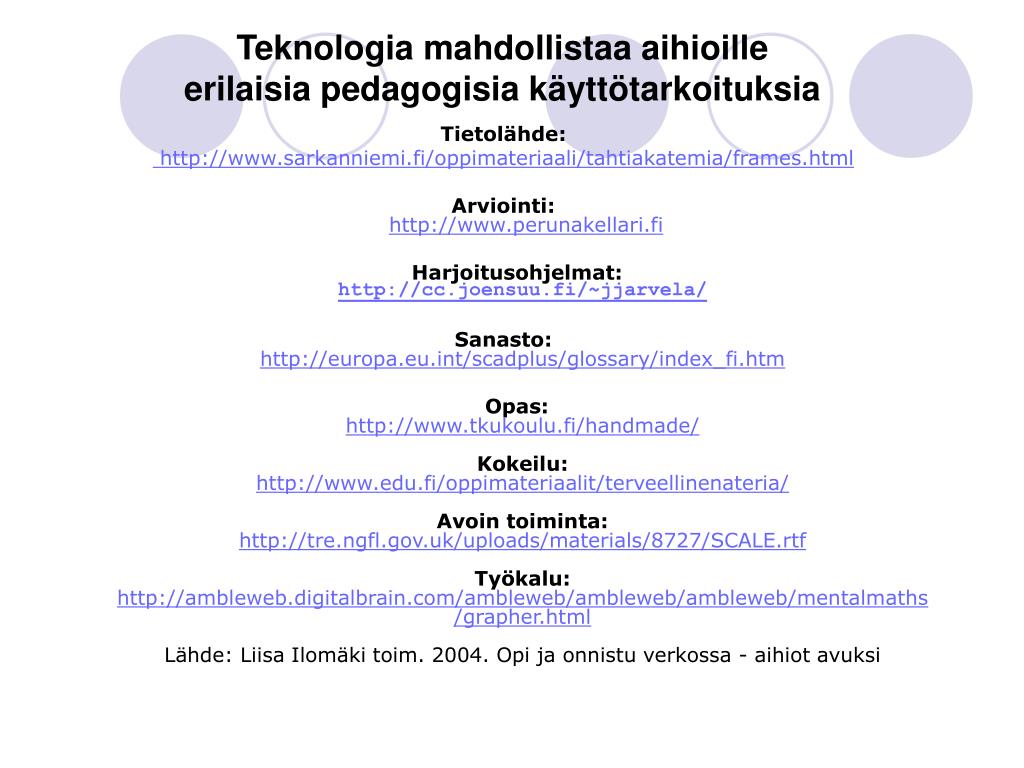 Teknologia mahdollistaa aihioille erilaisia pedagogisia käyttötarkoituksia

Tietolähde:
http://www.sarkanniemi.fi/oppimateriaali/tahtiakatemia/frames.html

Arviointi:
http://www.perunakellari.fi

Harjoitusohjelmat:
http://cc.joensuu.fi/~jjarvela/

Sanasto:
http://europa.eu.int/scadplus/glossary/index_fi.htm

Opas:
http://www.tkukoulu.fi/handmade/

Kokeilu:
http://www.edu.fi/oppimateriaalit/terveellinenateria/

Avoin toiminta:
http://tre.ngfl.gov.uk/uploads/materials/8727/SCALE.rtf

Työkalu:
http://ambleweb.digitalbrain.com/ambleweb/ambleweb/ambleweb/mentalmaths/grapher.html

Lähde: Liisa Ilomäki toim. 2004. Opi ja onnistu verkossa - aihiot avuksi